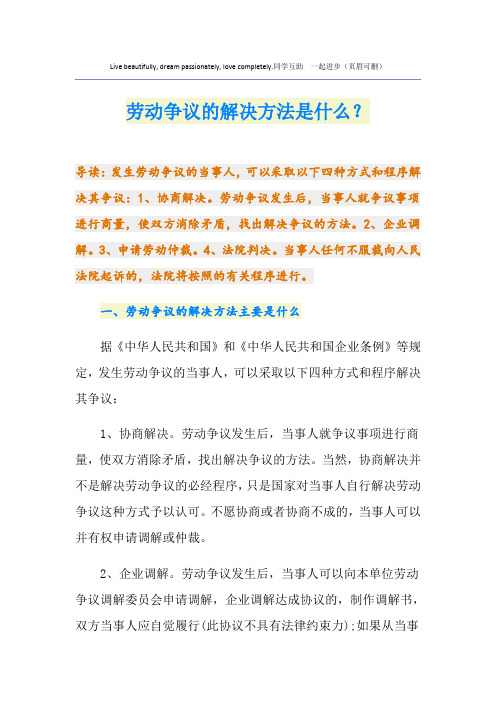 Live beautifully, dream passionately, love completely.同学互助　一起进步（页眉可删）

劳动争议的解决方法是什么？

导读：发生劳动争议的当事人，可以采取以下四种方式和程序解决其争议：1、协商解决。劳动争议发生后，当事人就争议事项进行商量，使双方消除矛盾，找出解决争议的方法。2、企业调解。3、申请劳动仲裁。4、法院判决。当事人任何不服裁向人民法院起诉的，法院将按照的有关程序进行。

一、劳动争议的解决方法主要是什么

据《中华人民共和国》和《中华人民共和国企业条例》等规定，发生劳动争议的当事人，可以采取以下四种方式和程序解决其争议：

1、协商解决。劳动争议发生后，当事人就争议事项进行商量，使双方消除矛盾，找出解决争议的方法。当然，协商解决并不是解决劳动争议的必经程序，只是国家对当事人自行解决劳动争议这种方式予以认可。不愿协商或者协商不成的，当事人可以并有权申请调解或仲裁。

2、企业调解。劳动争议发生后，当事人可以向本单位劳动争议调解委员会申请调解，企业调解达成协议的，制作调解书，双方当事人应自觉履行(此协议不具有法律约束力)；如果从当事